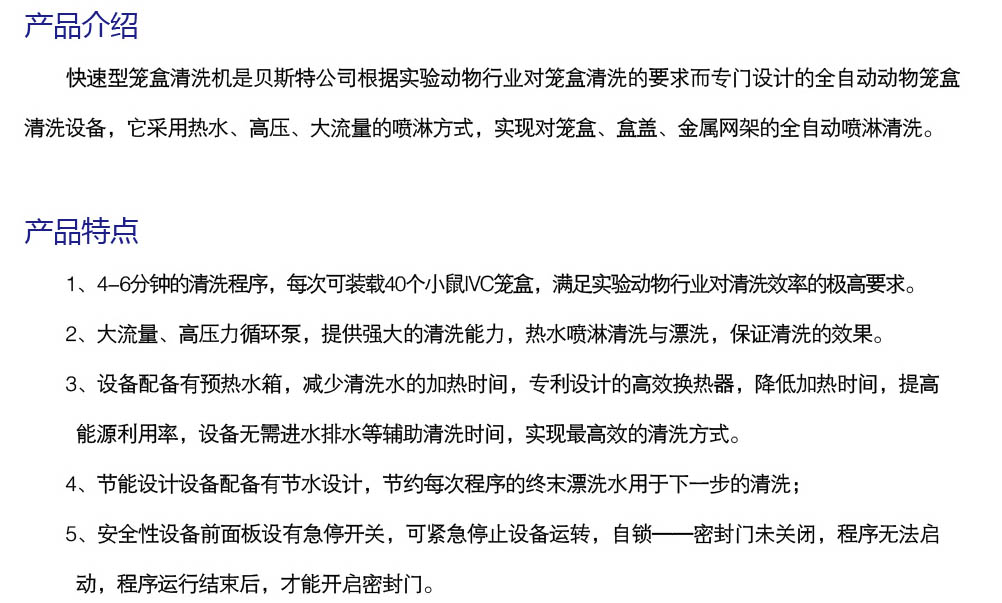 产品介绍

快速型笼盒清洗机是贝斯特公司根据实验动物行业对笼盒清洗的要求而专门设计的全自动动物笼盒清洗设备，它采用热水、高压、大流量的喷淋方式，实现对笼盒、盒盖、金属网架的全自动喷淋清洗。

产品特点

1、4–6分钟的清洗程序，每次可装载40个小鼠IVC笼盒，满足实验动物行业对清洗效率的极高要求。

2、大流量、高压力循环泵，提供强大的清洗能力，热水喷淋清洗与漂洗，保证清洗的效果。

3、设备配备有预热水箱，减少清洗水的加热时间，专利设计的高效换热器，降低加热时间，提高能源利用率，设备无需进水排水等辅助清洗时间，实现最高效的清洗方式。

4、节能设计设备配备有节水设计，节约每次程序的终末漂洗水用于下一步的清洗；

5、安全性设备前面板设有急停开关，可紧急停止设备运转，自锁——密封门未关闭，程序无法启动，程序运行结束后，才能开启密封门。